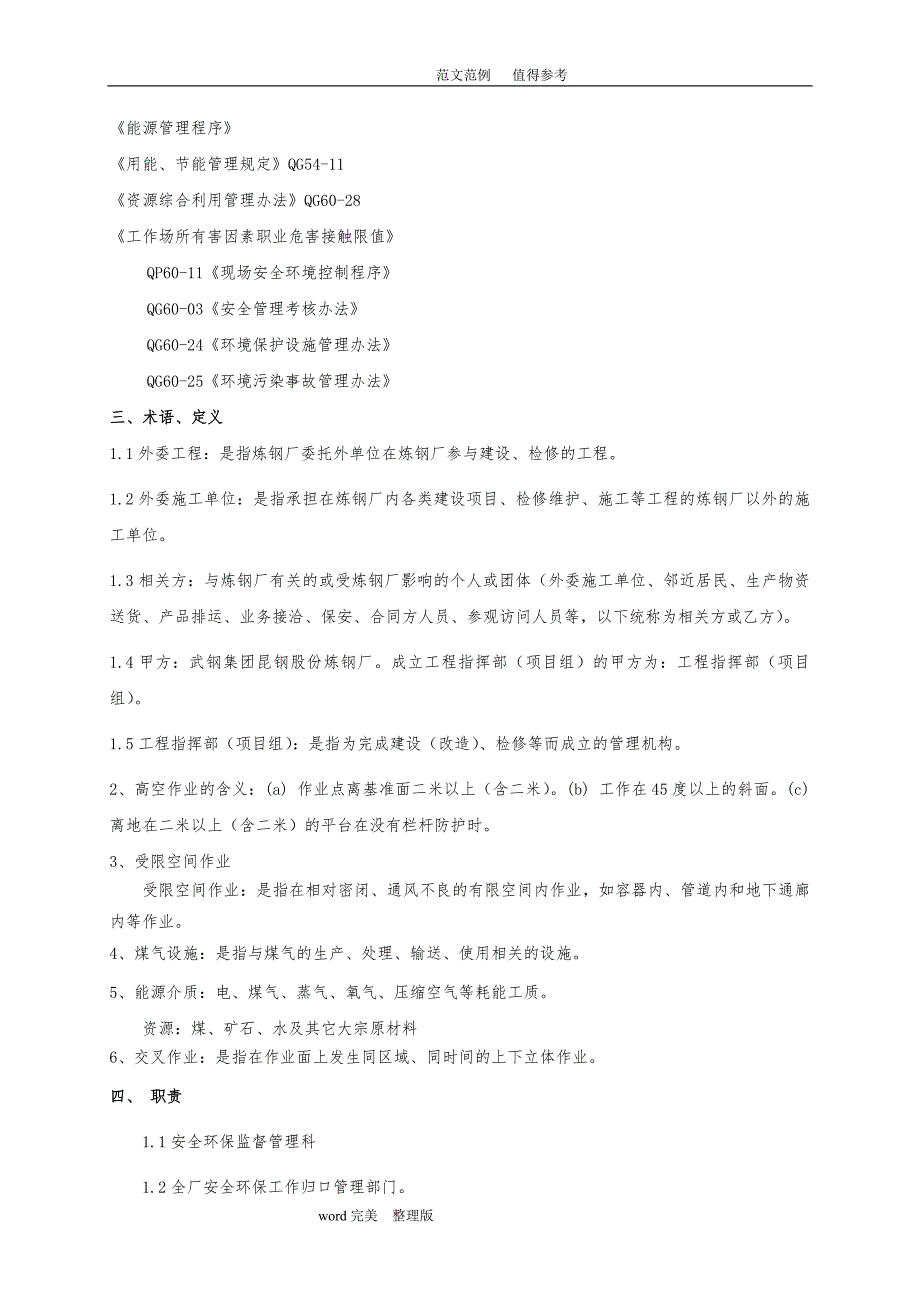 范文范例　值得参考

《能源管理程序》

《用能、节能管理规定》QG54-11

《资源综合利用管理办法》QG60-28

《工作场所有害因素职业危害接触限值》

QP60-11《现场安全环境控制程序》

QG60-03《安全管理考核办法》

QG60-24《环境保护设施管理办法》

QG60-25《环境污染事故管理办法》

三、术语、定义

1.1 外委工程：是指炼钢厂委托外单位在炼钢厂参与建设、检修的工程。

1.2 外委施工单位：是指承担在炼钢厂内各类建设项目、检修维护、施工等工程的炼钢厂以外的施工单位。

1.3 相关方：与炼钢厂有关的或受炼钢厂影响的个人或团体（外委施工单位、邻近居民、生产物资送货、产品排运、业务接洽、保安、合同方人员、参观访问人员等，以下统称为相关方或乙方）。

1.4 甲方：武钢集团昆钢股份炼钢厂。成立工程指挥部（项目组）的甲方为：工程指挥部（项目组）。

1.5 工程指挥部（项目组）：是指为完成建设（改造）、检修等而成立的管理机构。

2、高空作业的含义：(a) 作业点离基准面二米以上（含二米）。(b) 工作在45度以上的斜面。(c) 离地在二米以上（含二米）的平台在没有栏杆防护时。

3、受限空间作业

受限空间作业：是指在相对密闭、通风不良的有限空间内作业，如容器内、管道内和地下通廊内等作业。

4、煤气设施：是指与煤气的生产、处理、输送、使用相关的设施。

5、能源介质：电、煤气、蒸气、氧气、压缩空气等耗能工质。

资源：煤、矿石、水及其它大宗原材料

6、交叉作业：是指在作业面上发生同区域、同时间的上下立体作业。

四、 职责

1.1 安全环保监督管理科

1.2 全厂安全环保工作归口管理部门。

word 完美　整理版